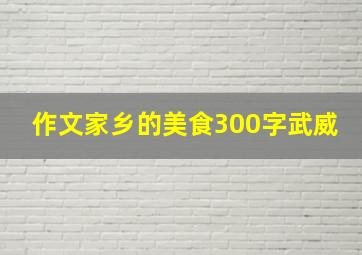 作文家乡的美食300字武威